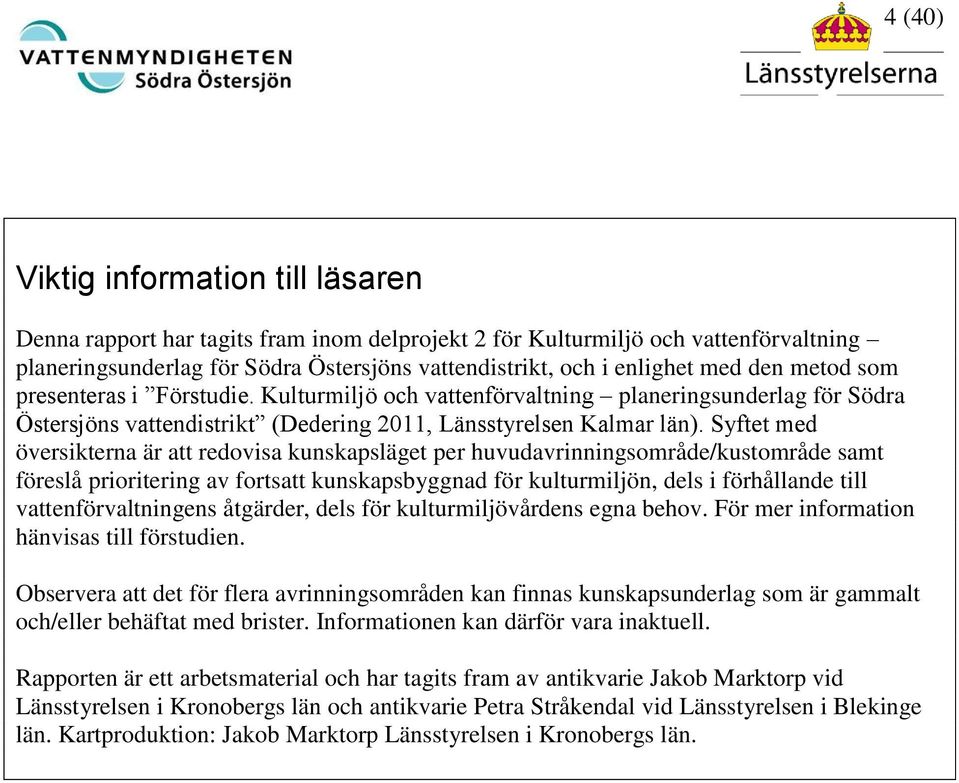 VATTENMYNDIGHETEN
Södra Östersjön

4 (40)

Länsstyrelserna

Viktig information till läsaren

Denna rapport har tagits fram inom delprojekt 2 för Kulturmiljö och vattenförvaltning – planeringsunderlag för Södra Östersjöns vattendistrikt, och i enlighet med den metod som presenteras i ”Förstudie. Kulturmiljö och vattenförvaltning – planeringsunderlag för Södra Östersjöns vattendistrikt” (Dedering 2011, Länsstyrelsen Kalmar län). Syftet med översikterna är att redovisa kunskapsläget per huvudavrinningsområde/kustområde samt föreslå prioritering av fortsatt kunskapsbyggnad för kulturmiljön, dels i förhållande till vattenförvaltningens åtgärder, dels för kulturmiljövårdens egna behov. För mer information hänvisas till förstudien.

Observera att det för flera avrinningsområden kan finnas kunskapsunderlag som är gammalt och/eller behäftat med brister. Informationen kan därför vara inaktuell.

Rapporten är ett arbetsmaterial och har tagits fram av antikvarie Jakob Marktorp vid Länsstyrelsen i Kronobergs län och antikvarie Petra Stråkendal vid Länsstyrelsen i Blekinge län. Kartproduktion: Jakob Marktorp Länsstyrelsen i Kronobergs län.